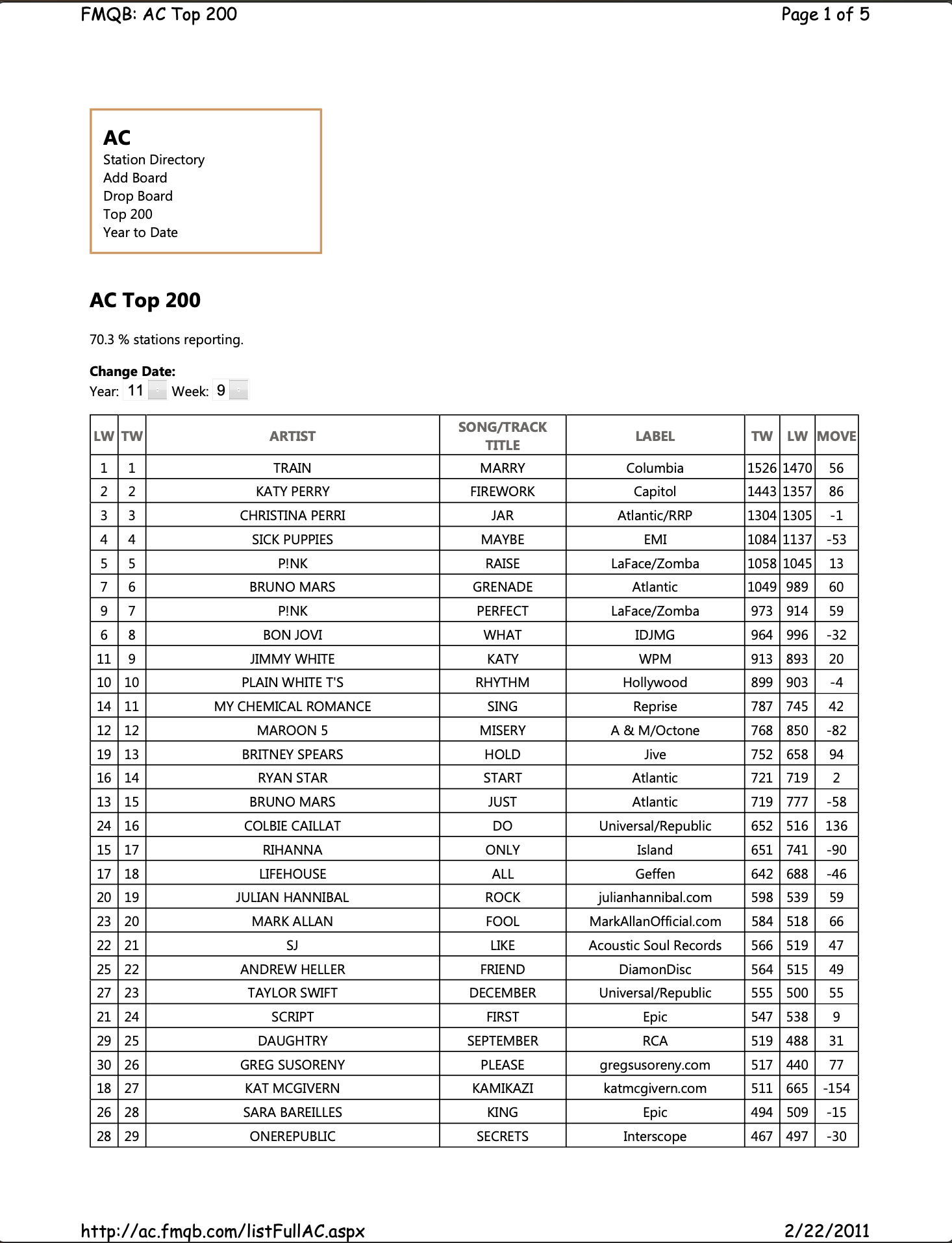 FMQB: AC Top 200

Page 1 of 5

AC
Station Directory
Add Board
Drop Board
Top 200
Year to Date

AC Top 200

70.3 % stations reporting.

Change Date:
Year: 11 Week: 9

| LW | TW | ARTIST | SONG/TRACK TITLE | LABEL | TW | LW | MOVE |
|---|---|---|---|---|---|---|---|
| 1 | 1 | TRAIN | MARRY | Columbia | 1526 | 1470 | 56 |
| 2 | 2 | KATY PERRY | FIREWORK | Capitol | 1443 | 1357 | 86 |
| 3 | 3 | CHRISTINA PERRI | JAR | Atlantic/RRP | 1304 | 1305 | -1 |
| 4 | 4 | SICK PUPPIES | MAYBE | EMI | 1084 | 1137 | -53 |
| 5 | 5 | P!NK | RAISE | LaFace/Zomba | 1058 | 1045 | 13 |
| 7 | 6 | BRUNO MARS | GRENADE | Atlantic | 1049 | 989 | 60 |
| 9 | 7 | P!NK | PERFECT | LaFace/Zomba | 973 | 914 | 59 |
| 6 | 8 | BON JOVI | WHAT | IDJMG | 964 | 996 | -32 |
| 11 | 9 | JIMMY WHITE | KATY | WPM | 913 | 893 | 20 |
| 10 | 10 | PLAIN WHITE T'S | RHYTHM | Hollywood | 899 | 903 | -4 |
| 14 | 11 | MY CHEMICAL ROMANCE | SING | Reprise | 787 | 745 | 42 |
| 12 | 12 | MAROON 5 | MISERY | A & M/Octone | 768 | 850 | -82 |
| 19 | 13 | BRITNEY SPEARS | HOLD | Jive | 752 | 658 | 94 |
| 16 | 14 | RYAN STAR | START | Atlantic | 721 | 719 | 2 |
| 13 | 15 | BRUNO MARS | JUST | Atlantic | 719 | 777 | -58 |
| 24 | 16 | COLBIE CAILLAT | DO | Universal/Republic | 652 | 516 | 136 |
| 15 | 17 | RIHANNA | ONLY | Island | 651 | 741 | -90 |
| 17 | 18 | LIFEHOUSE | ALL | Geffen | 642 | 688 | -46 |
| 20 | 19 | JULIAN HANNIBAL | ROCK | julianhannibal.com | 598 | 539 | 59 |
| 23 | 20 | MARK ALLAN | FOOL | MarkAllanOfficial.com | 584 | 518 | 66 |
| 22 | 21 | SJ | LIKE | Acoustic Soul Records | 566 | 519 | 47 |
| 25 | 22 | ANDREW HELLER | FRIEND | DiamonDisc | 564 | 515 | 49 |
| 27 | 23 | TAYLOR SWIFT | DECEMBER | Universal/Republic | 555 | 500 | 55 |
| 21 | 24 | SCRIPT | FIRST | Epic | 547 | 538 | 9 |
| 29 | 25 | DAUGHTRY | SEPTEMBER | RCA | 519 | 488 | 31 |
| 30 | 26 | GREG SUSORENY | PLEASE | gregsusoreny.com | 517 | 440 | 77 |
| 18 | 27 | KAT MCGIVERN | KAMIKAZI | katmcgivern.com | 511 | 665 | -154 |
| 26 | 28 | SARA BAREILLES | KING | Epic | 494 | 509 | -15 |
| 28 | 29 | ONEREPUBLIC | SECRETS | Interscope | 467 | 497 | -30 |

http://ac.fmqb.com/listFullAC.aspx

2/22/2011